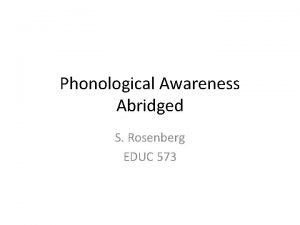 Phonological Awareness Abridged

S. Rosenberg
EDUC 573